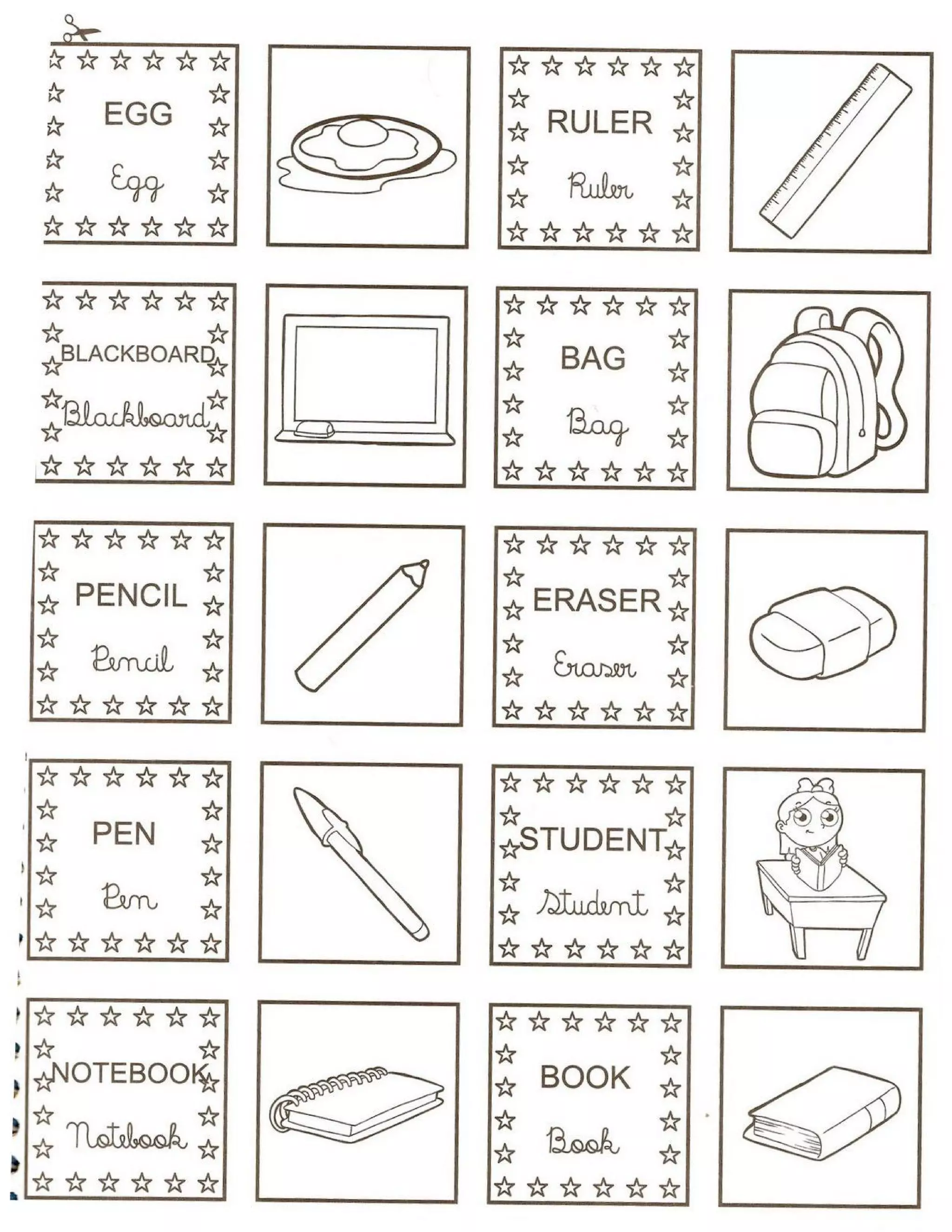 EGG

Egg

RULER

Ruler

BLACKBOARD

Blackboard

BAG

Bag

PENCIL

Pencil

ERASER

Eraser

PEN

Pen

STUDENT

Student

NOTEBOOK

Notebook

BOOK

Book